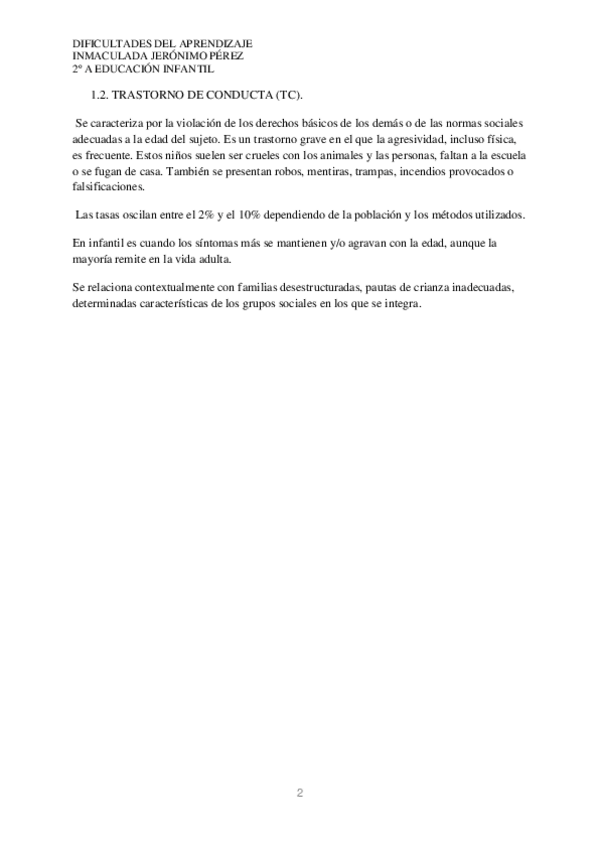 DIFICULTADES DEL APRENDIZAJE
INMACULADA JERÓNIMO PÉREZ
2º A EDUCACIÓN INFANTIL

1.2. TRASTORNO DE CONDUCTA (TC).

Se caracteriza por la violación de los derechos básicos de los demás o de las normas sociales adecuadas a la edad del sujeto. Es un trastorno grave en el que la agresividad, incluso física, es frecuente. Estos niños suelen ser crueles con los animales y las personas, faltan a la escuela o se fugan de casa. También se presentan robos, mentiras, trampas, incendios provocados o falsificaciones.

Las tasas oscilan entre el 2% y el 10% dependiendo de la población y los métodos utilizados.

En infantil es cuando los síntomas más se mantienen y/o agravan con la edad, aunque la mayoría remite en la vida adulta.

Se relaciona contextualmente con familias desestructuradas, pautas de crianza inadecuadas, determinadas características de los grupos sociales en los que se integra.

2